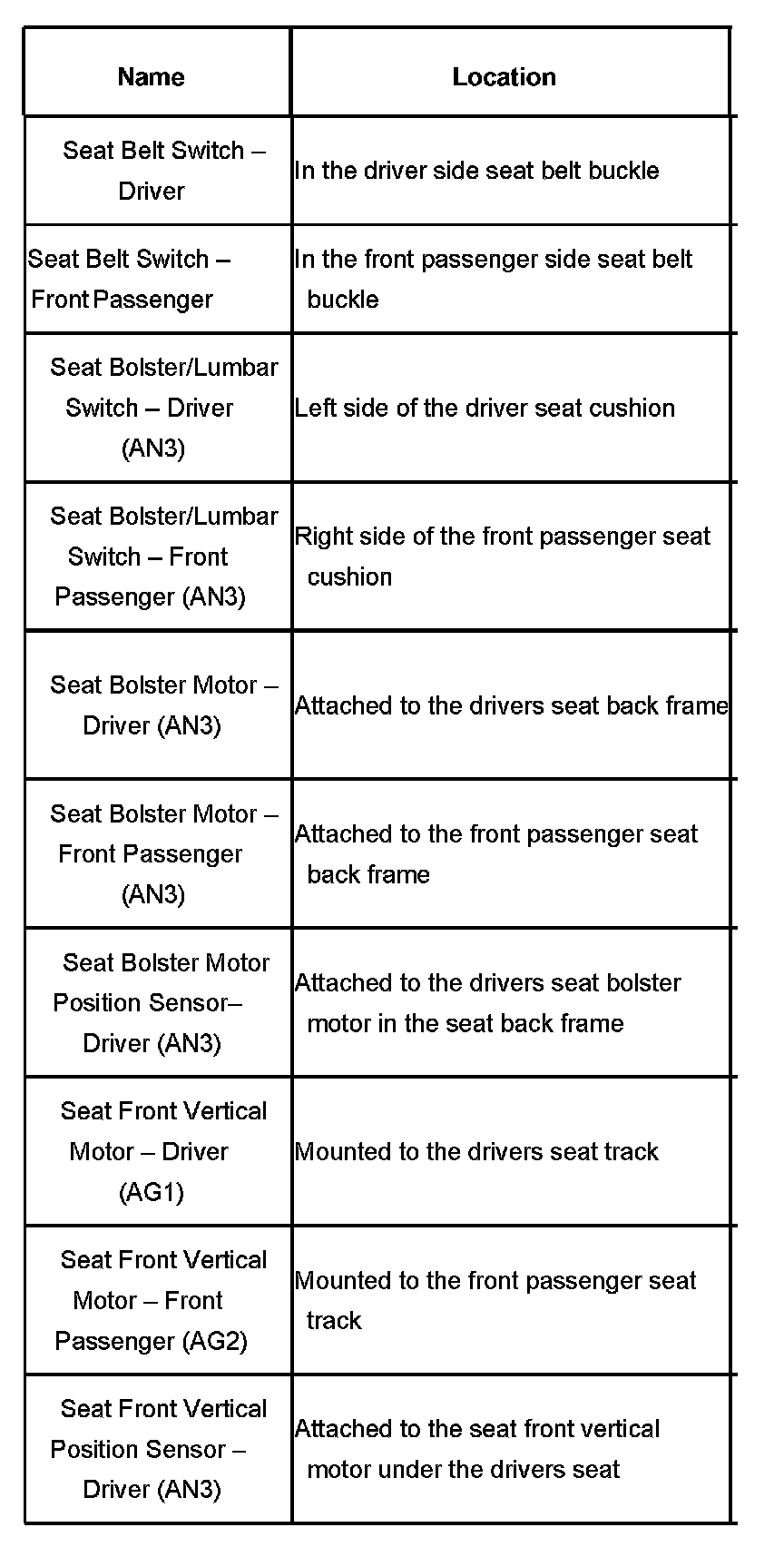 | Name | Location |
|---|---|
| Seat Belt Switch – Driver | In the driver side seat belt buckle |
| Seat Belt Switch – Front Passenger | In the front passenger side seat belt buckle |
| Seat Bolster/Lumbar Switch – Driver (AN3) | Left side of the driver seat cushion |
| Seat Bolster/Lumbar Switch – Front Passenger (AN3) | Right side of the front passenger seat cushion |
| Seat Bolster Motor – Driver (AN3) | Attached to the drivers seat back frame |
| Seat Bolster Motor – Front Passenger (AN3) | Attached to the front passenger seat back frame |
| Seat Bolster Motor Position Sensor– Driver (AN3) | Attached to the drivers seat bolster motor in the seat back frame |
| Seat Front Vertical Motor – Driver (AG1) | Mounted to the drivers seat track |
| Seat Front Vertical Motor – Front Passenger (AG2) | Mounted to the front passenger seat track |
| Seat Front Vertical Position Sensor – Driver (AN3) | Attached to the seat front vertical motor under the drivers seat |